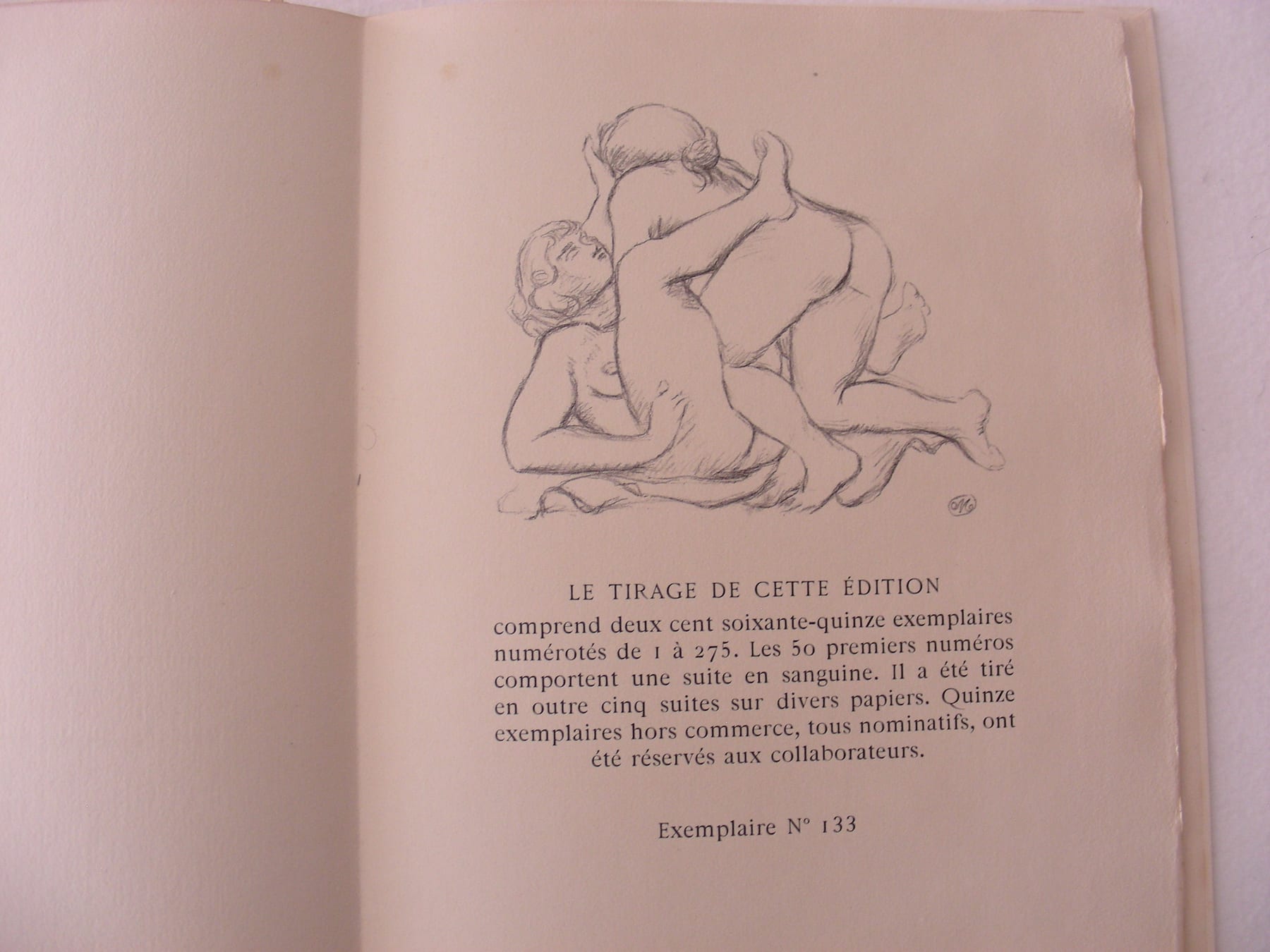 LE TIRAGE DE CETTE ÉDITION

comprend deux cent soixante-quinze exemplaires numérotés de 1 à 275. Les 50 premiers numéros comportent une suite en sanguine. Il a été tiré en outre cinq suites sur divers papiers. Quinze exemplaires hors commerce, tous nominatifs, ont été réservés aux collaborateurs.

Exemplaire N° 133